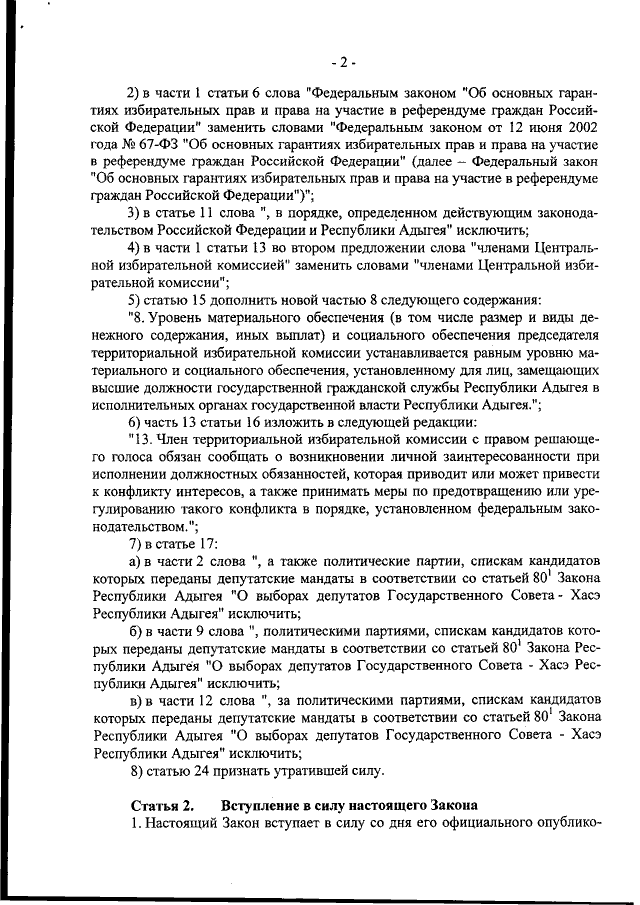 - 2 -

2) в части 1 статьи 6 слова "Федеральным законом "Об основных гарантиях избирательных прав и права на участие в референдуме граждан Российской Федерации" заменить словами "Федеральным законом от 12 июня 2002 года № 67-ФЗ "Об основных гарантиях избирательных прав и права на участие в референдуме граждан Российской Федерации" (далее – Федеральный закон "Об основных гарантиях избирательных прав и права на участие в референдуме граждан Российской Федерации")";

3) в статье 11 слова ", в порядке, определенном действующим законодательством Российской Федерации и Республики Адыгея" исключить;

4) в части 1 статьи 13 во втором предложении слова "членами Центральной избирательной комиссией" заменить словами "членами Центральной избирательной комиссии";

5) статью 15 дополнить новой частью 8 следующего содержания:

"8. Уровень материального обеспечения (в том числе размер и виды денежного содержания, иных выплат) и социального обеспечения председателя территориальной избирательной комиссии устанавливается равным уровню материального и социального обеспечения, установленному для лиц, замещающих высшие должности государственной гражданской службы Республики Адыгея в исполнительных органах государственной власти Республики Адыгея.";

6) часть 13 статьи 16 изложить в следующей редакции:

"13. Член территориальной избирательной комиссии с правом решающего голоса обязан сообщать о возникновении личной заинтересованности при исполнении должностных обязанностей, которая приводит или может привести к конфликту интересов, а также принимать меры по предотвращению или урегулированию такого конфликта в порядке, установленном федеральным законодательством.";

7) в статье 17:

а) в части 2 слова ", а также политические партии, спискам кандидатов которых переданы депутатские мандаты в соответствии со статьей $80^1$ Закона Республики Адыгея "О выборах депутатов Государственного Совета - Хасэ Республики Адыгея" исключить;

б) в части 9 слова ", политическими партиями, спискам кандидатов которых переданы депутатские мандаты в соответствии со статьей $80^1$ Закона Республики Адыгея "О выборах депутатов Государственного Совета - Хасэ Республики Адыгея" исключить;

в) в части 12 слова ", за политическими партиями, спискам кандидатов которых переданы депутатские мандаты в соответствии со статьей $80^1$ Закона Республики Адыгея "О выборах депутатов Государственного Совета - Хасэ Республики Адыгея" исключить;

8) статью 24 признать утратившей силу.

Статья 2. Вступление в силу настоящего Закона

1. Настоящий Закон вступает в силу со дня его официального опублико-